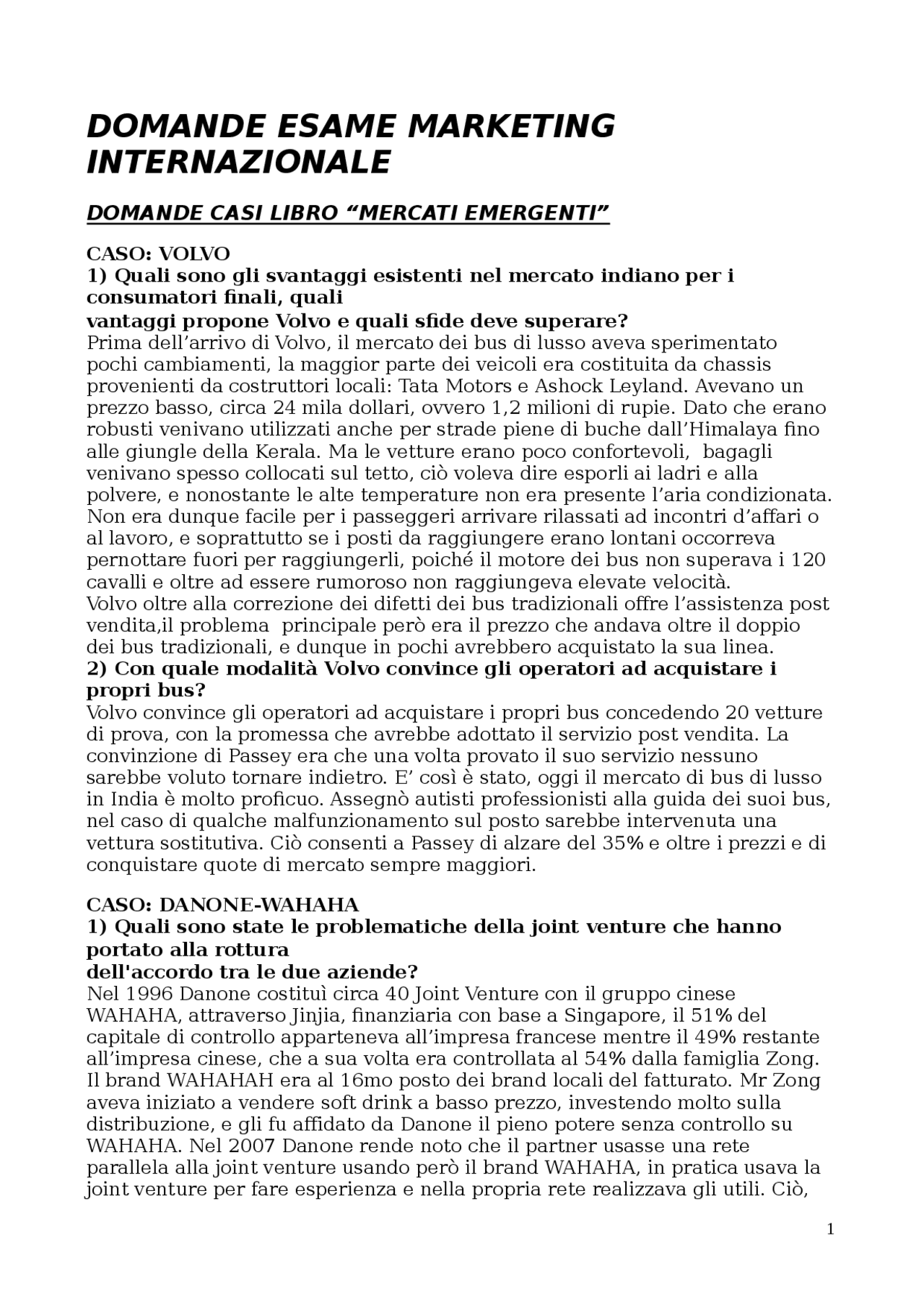 DOMANDE ESAME MARKETING INTERNAZIONALE

DOMANDE CASI LIBRO “MERCATI EMERGENTI”

CASO: VOLVO
1) Quali sono gli svantaggi esistenti nel mercato indiano per i consumatori finali, quali
vantaggi propone Volvo e quali sfide deve superare?
Prima dell’arrivo di Volvo, il mercato dei bus di lusso aveva sperimentato pochi cambiamenti, la maggior parte dei veicoli era costituita da chassis provenienti da costruttori locali: Tata Motors e Ashock Leyland. Avevano un prezzo basso, circa 24 mila dollari, ovvero 1,2 milioni di rupie. Dato che erano robusti venivano utilizzati anche per strade piene di buche dall’Himalaya fino alle giungle della Kerala. Ma le vetture erano poco confortevoli, bagagli venivano spesso collocati sul tetto, ciò voleva dire esporli ai ladri e alla polvere, e nonostante le alte temperature non era presente l’aria condizionata. Non era dunque facile per i passeggeri arrivare rilassati ad incontri d’affari o al lavoro, e soprattutto se i posti da raggiungere erano lontani occorreva pernottare fuori per raggiungerli, poiché il motore dei bus non superava i 120 cavalli e oltre ad essere rumoroso non raggiungeva elevate velocità.
Volvo oltre alla correzione dei difetti dei bus tradizionali offre l’assistenza post vendita,il problema principale però era il prezzo che andava oltre il doppio dei bus tradizionali, e dunque in pochi avrebbero acquistato la sua linea.
2) Con quale modalità Volvo convince gli operatori ad acquistare i propri bus?
Volvo convince gli operatori ad acquistare i propri bus concedendo 20 vetture di prova, con la promessa che avrebbe adottato il servizio post vendita. La convinzione di Passey era che una volta provato il suo servizio nessuno sarebbe voluto tornare indietro. E’ così è stato, oggi il mercato di bus di lusso in India è molto proficuo. Assegnò autisti professionisti alla guida dei suoi bus, nel caso di qualche malfunzionamento sul posto sarebbe intervenuta una vettura sostitutiva. Ciò consenti a Passey di alzare del 35% e oltre i prezzi e di conquistare quote di mercato sempre maggiori.

CASO: DANONE-WAHAHA
1) Quali sono state le problematiche della joint venture che hanno portato alla rottura
dell'accordo tra le due aziende?
Nel 1996 Danone costituì circa 40 Joint Venture con il gruppo cinese WAHAHA, attraverso Jinjia, finanziaria con base a Singapore, il 51% del capitale di controllo apparteneva all’impresa francese mentre il 49% restante all’impresa cinese, che a sua volta era controllata al 54% dalla famiglia Zong. Il brand WAHAHAH era al 16mo posto dei brand locali del fatturato. Mr Zong aveva iniziato a vendere soft drink a basso prezzo, investendo molto sulla distribuzione, e gli fu affidato da Danone il pieno potere senza controllo su WAHAHA. Nel 2007 Danone rende noto che il partner usasse una rete parallela alla joint venture usando però il brand WAHAHA, in pratica usava la joint venture per fare esperienza e nella propria rete realizzava gli utili. Ciò,

1